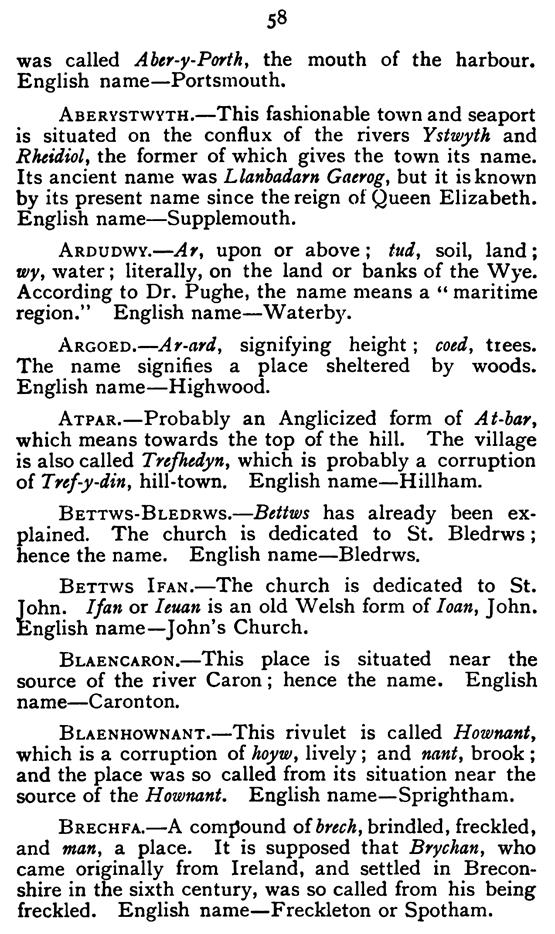 58

was called Aber-y-Porth, the mouth of the harbour. English name—Portsmouth.

ABERYSTWYTH.—This fashionable town and seaport is situated on the conflux of the rivers Ystwyth and Rheidiol, the former of which gives the town its name. Its ancient name was Llanbadarn Gaerog, but it is known by its present name since the reign of Queen Elizabeth. English name—Supplemouth.

ARDUDWY.—Ar, upon or above; tud, soil, land; wy, water; literally, on the land or banks of the Wye. According to Dr. Pughe, the name means a "maritime region." English name—Waterby.

ARGOED.—Ar-ard, signifying height; coed, trees. The name signifies a place sheltered by woods. English name—Highwood.

ATPAR.—Probably an Anglicized form of At-bar, which means towards the top of the hill. The village is also called Trefhedyn, which is probably a corruption of Tref-y-din, hill-town. English name—Hillham.

BETTWS-BLEDRWS.—Bettws has already been explained. The church is dedicated to St. Bledrws; hence the name. English name—Bledrws.

BETTWS IFAN.—The church is dedicated to St. John. Ifan or Ieuan is an old Welsh form of Ioan, John. English name—John's Church.

BLAENCARON.—This place is situated near the source of the river Caron; hence the name. English name—Caronton.

BLAENHOWNANT.—This rivulet is called Hownant, which is a corruption of hoyw, lively; and nant, brook; and the place was so called from its situation near the source of the Hownant. English name—Sprightham.

BRECHFA.—A compound of brech, brindled, freckled, and man, a place. It is supposed that Brychan, who came originally from Ireland, and settled in Breconshire in the sixth century, was so called from his being freckled. English name—Freckleton or Spotham.